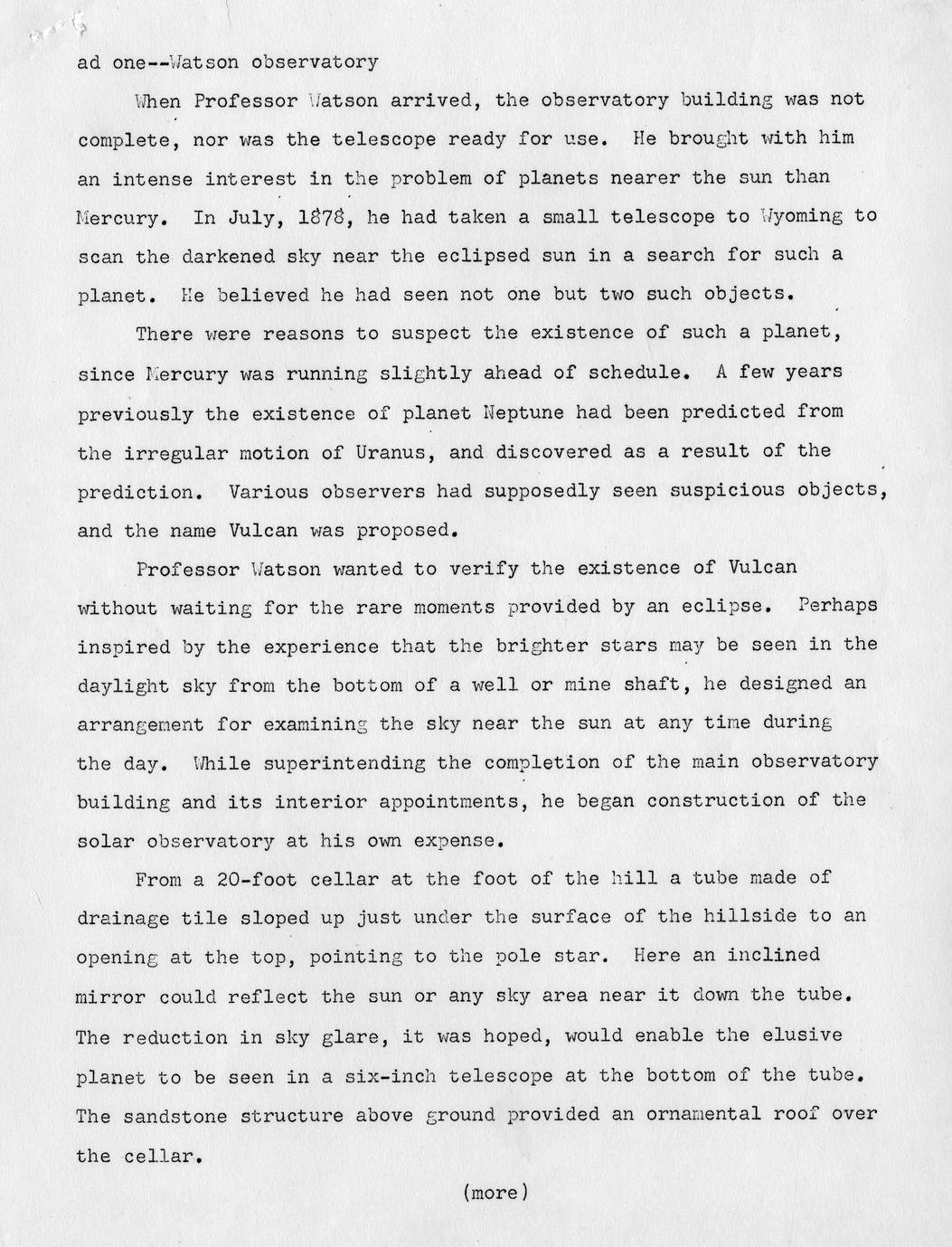 ad one--Watson observatory

When Professor Watson arrived, the observatory building was not complete, nor was the telescope ready for use. He brought with him an intense interest in the problem of planets nearer the sun than Mercury. In July, 1878, he had taken a small telescope to Wyoming to scan the darkened sky near the eclipsed sun in a search for such a planet. He believed he had seen not one but two such objects.

There were reasons to suspect the existence of such a planet, since Mercury was running slightly ahead of schedule. A few years previously the existence of planet Neptune had been predicted from the irregular motion of Uranus, and discovered as a result of the prediction. Various observers had supposedly seen suspicious objects, and the name Vulcan was proposed.

Professor Watson wanted to verify the existence of Vulcan without waiting for the rare moments provided by an eclipse. Perhaps inspired by the experience that the brighter stars may be seen in the daylight sky from the bottom of a well or mine shaft, he designed an arrangement for examining the sky near the sun at any time during the day. While superintending the completion of the main observatory building and its interior appointments, he began construction of the solar observatory at his own expense.

From a 20-foot cellar at the foot of the hill a tube made of drainage tile sloped up just under the surface of the hillside to an opening at the top, pointing to the pole star. Here an inclined mirror could reflect the sun or any sky area near it down the tube. The reduction in sky glare, it was hoped, would enable the elusive planet to be seen in a six-inch telescope at the bottom of the tube. The sandstone structure above ground provided an ornamental roof over the cellar.

(more)